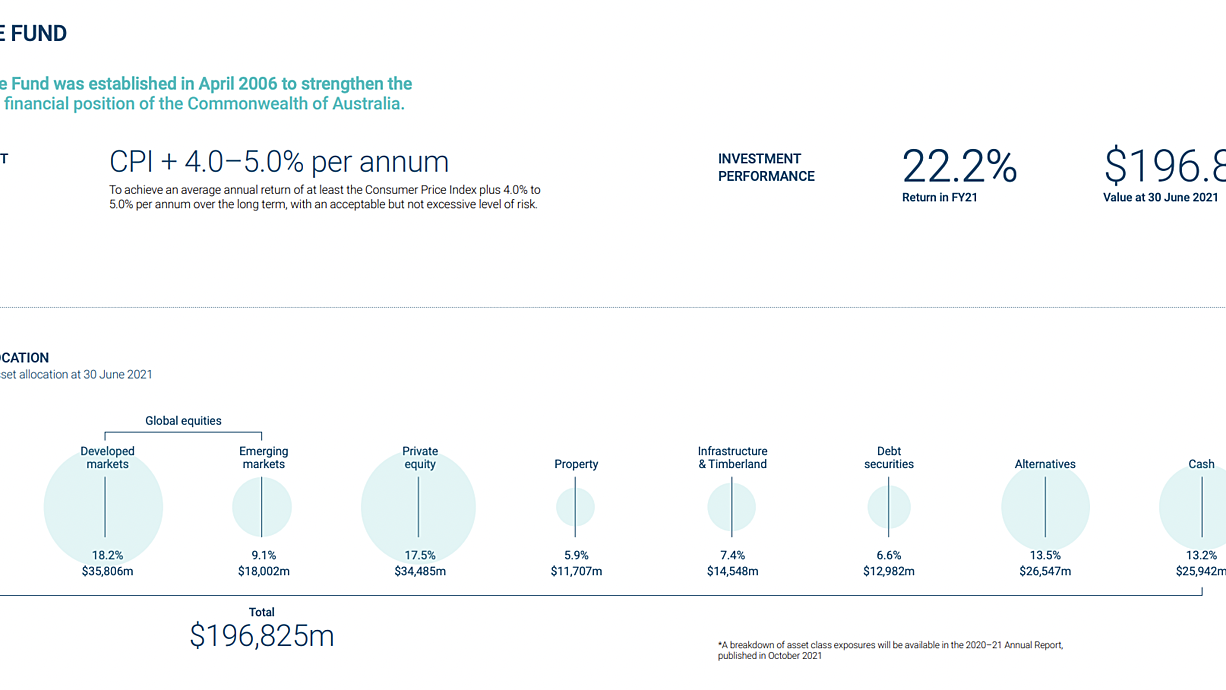 E FUND

e Fund was established in April 2006 to strengthen the financial position of the Commonwealth of Australia.

T

CPI + 4.0–5.0% per annum

To achieve an average annual return of at least the Consumer Price Index plus 4.0% to 5.0% per annum over the long term, with an acceptable but not excessive level of risk.

INVESTMENT PERFORMANCE

22.2%
Return in FY21

$196.8
Value at 30 June 2021

OCATION
set allocation at 30 June 2021

Global equities

Developed markets
18.2%
$35,806m

Emerging markets
9.1%
$18,002m

Private equity
17.5%
$34,485m

Property
5.9%
$11,707m

Infrastructure & Timberland
7.4%
$14,548m

Debt securities
6.6%
$12,982m

Alternatives
13.5%
$26,547m

Cash
13.2%
$25,942m

Total
$196,825m

*A breakdown of asset class exposures will be available in the 2020–21 Annual Report, published in October 2021